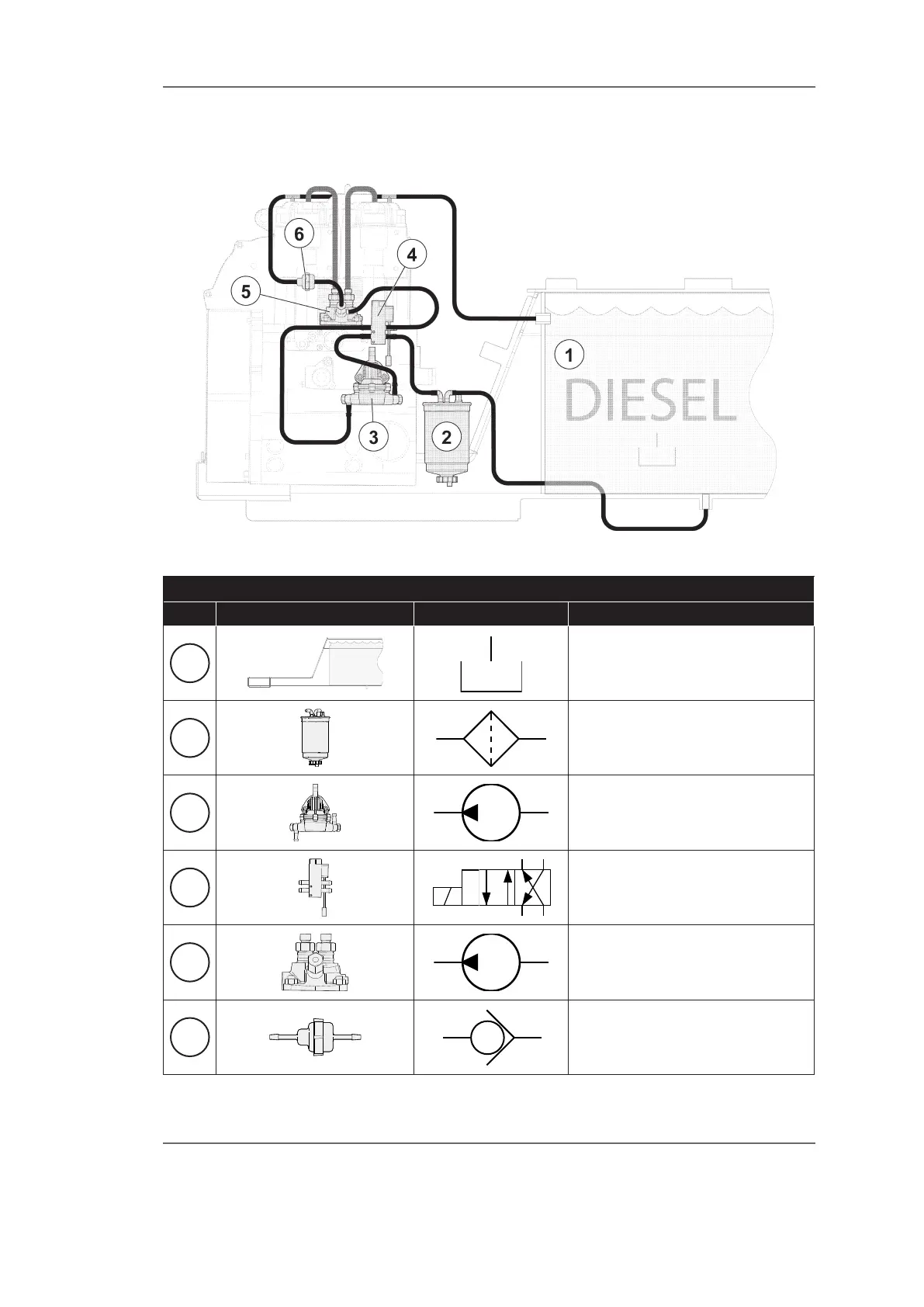 6
4
5
1
DIESEL
3
2